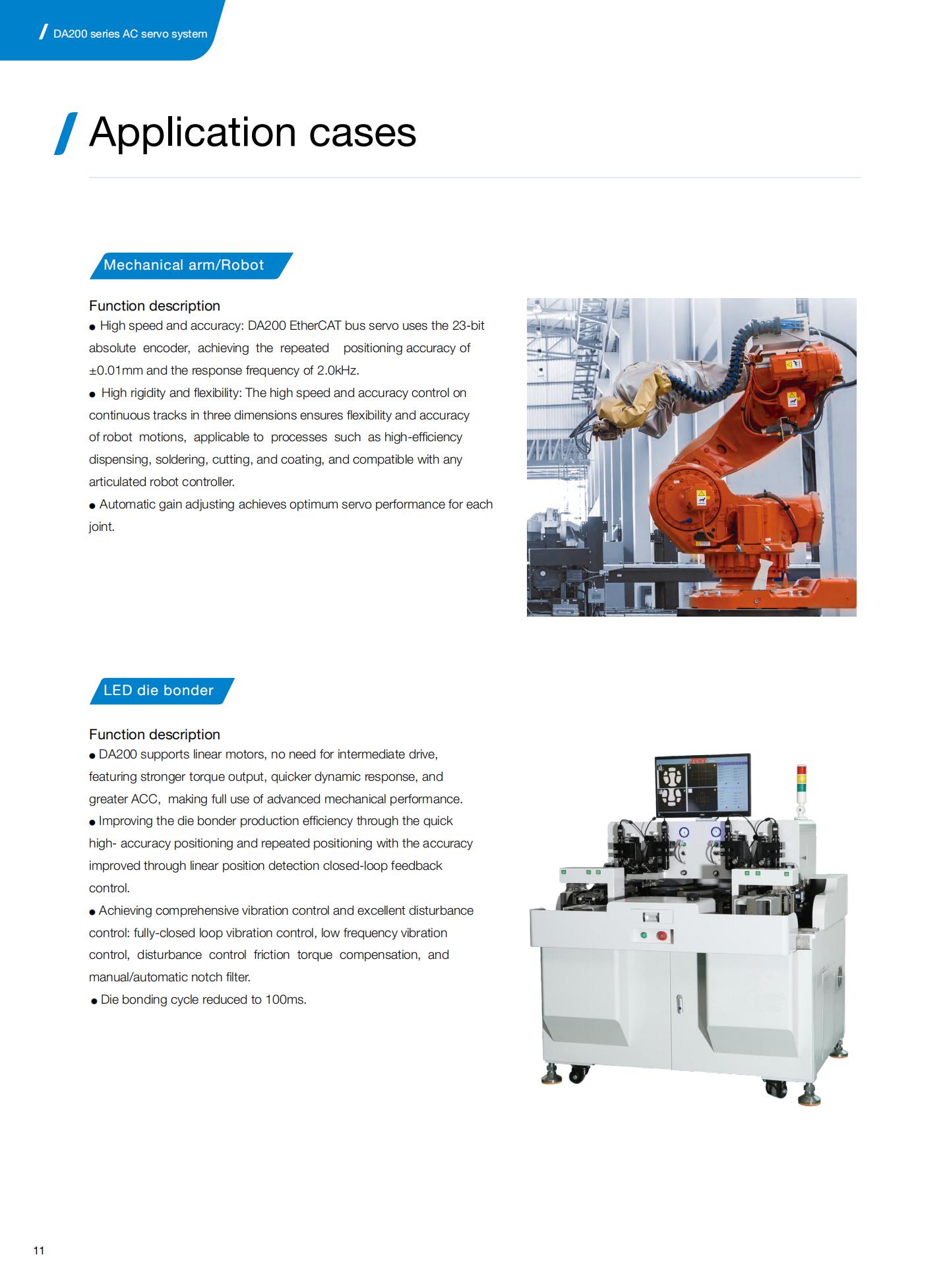 DA200 series AC servo system

Application cases

Mechanical arm/Robot

Function description
● High speed and accuracy: DA200 EtherCAT bus servo uses the 23-bit absolute encoder, achieving the repeated positioning accuracy of ±0.01mm and the response frequency of 2.0kHz.
● High rigidity and flexibility: The high speed and accuracy control on continuous tracks in three dimensions ensures flexibility and accuracy of robot motions, applicable to processes such as high-efficiency dispensing, soldering, cutting, and coating, and compatible with any articulated robot controller.
● Automatic gain adjusting achieves optimum servo performance for each joint.

LED die bonder

Function description
● DA200 supports linear motors, no need for intermediate drive, featuring stronger torque output, quicker dynamic response, and greater ACC, making full use of advanced mechanical performance.
● Improving the die bonder production efficiency through the quick high- accuracy positioning and repeated positioning with the accuracy improved through linear position detection closed-loop feedback control.
● Achieving comprehensive vibration control and excellent disturbance control: fully-closed loop vibration control, low frequency vibration control, disturbance control friction torque compensation, and manual/automatic notch filter.
● Die bonding cycle reduced to 100ms.

11